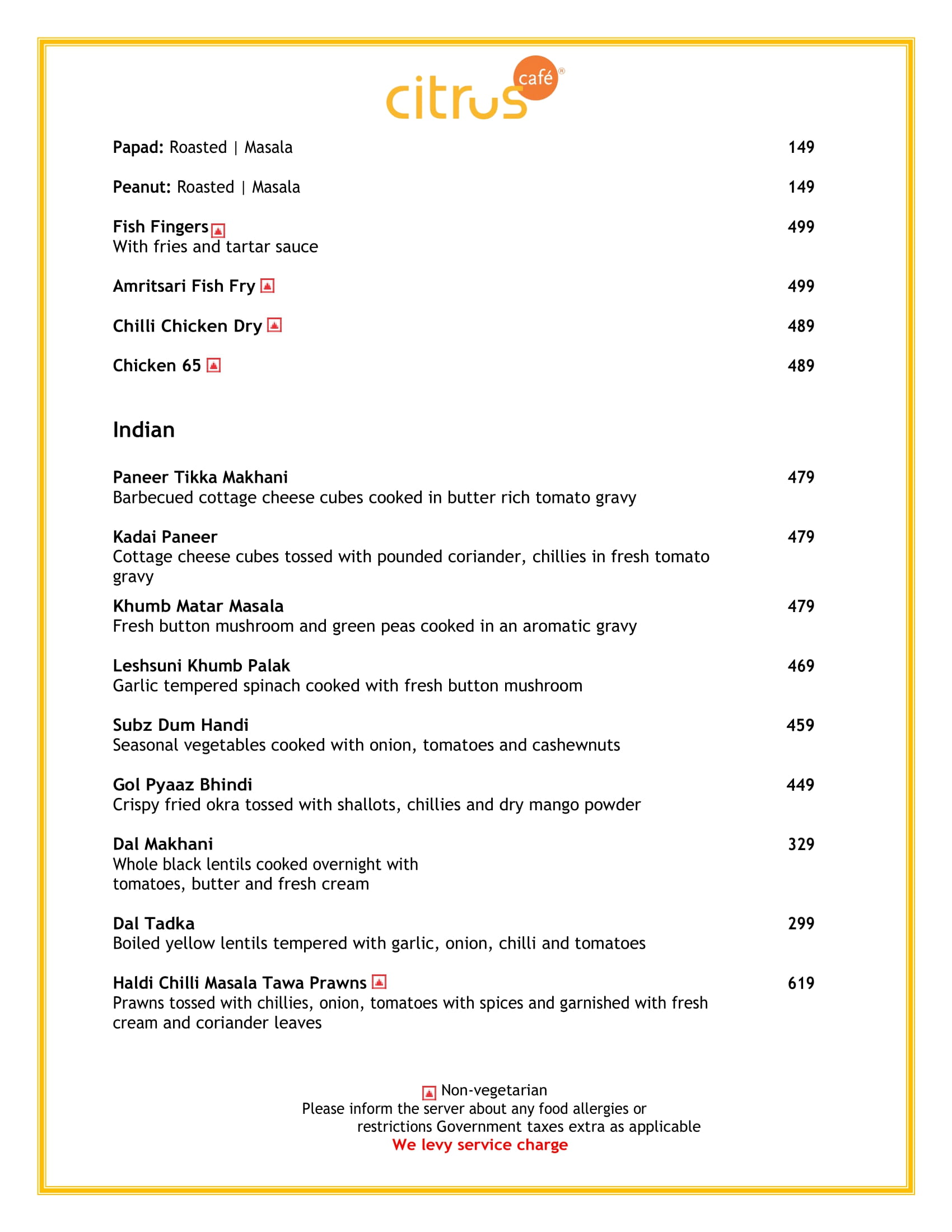 citrus café®

Papad: Roasted | Masala 149

Peanut: Roasted | Masala 149

Fish Fingers 499
With fries and tartar sauce

Amritsari Fish Fry 499

Chilli Chicken Dry 489

Chicken 65 489

Indian

Paneer Tikka Makhani 479
Barbecued cottage cheese cubes cooked in butter rich tomato gravy

Kadai Paneer 479
Cottage cheese cubes tossed with pounded coriander, chillies in fresh tomato gravy

Khumb Matar Masala 479
Fresh button mushroom and green peas cooked in an aromatic gravy

Leshsuni Khumb Palak 469
Garlic tempered spinach cooked with fresh button mushroom

Subz Dum Handi 459
Seasonal vegetables cooked with onion, tomatoes and cashewnuts

Gol Pyaaz Bhindi 449
Crispy fried okra tossed with shallots, chillies and dry mango powder

Dal Makhani 329
Whole black lentils cooked overnight with tomatoes, butter and fresh cream

Dal Tadka 299
Boiled yellow lentils tempered with garlic, onion, chilli and tomatoes

Haldi Chilli Masala Tawa Prawns 619
Prawns tossed with chillies, onion, tomatoes with spices and garnished with fresh cream and coriander leaves

Non-vegetarian
Please inform the server about any food allergies or restrictions Government taxes extra as applicable
We levy service charge